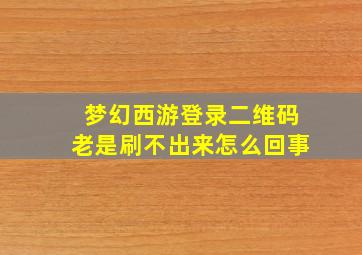 梦幻西游登录二维码
老是刷不出来怎么回事